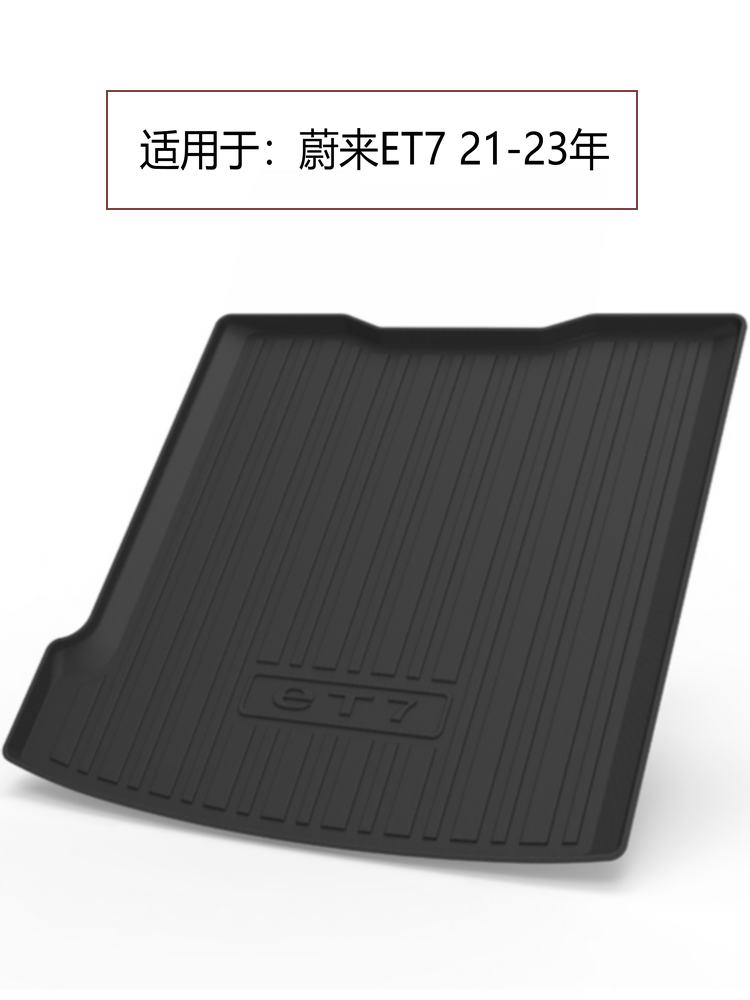 适用于：蔚来ET7 21-23年

ET7